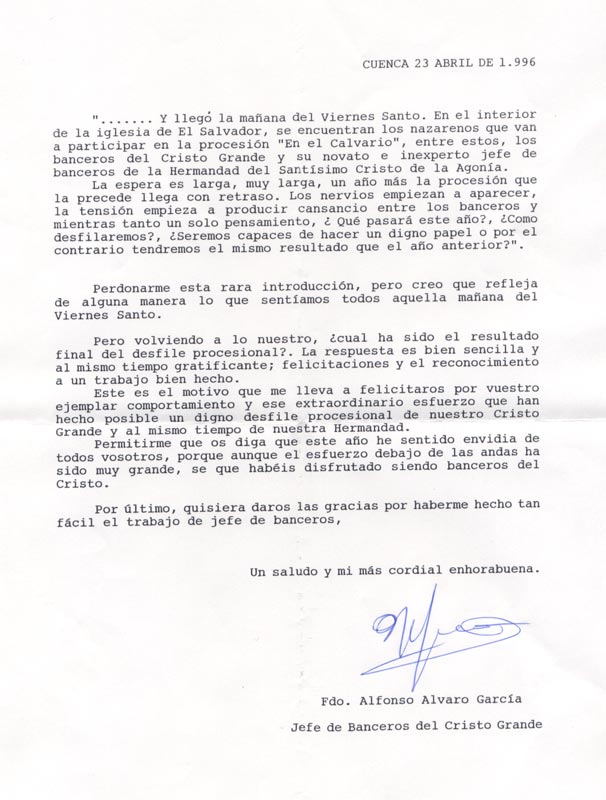 CUENCA 23 ABRIL DE 1.996

"....... Y llegó la mañana del Viernes Santo. En el interior de la iglesia de El Salvador, se encuentran los nazarenos que van a participar en la procesión "En el Calvario", entre estos, los banceros del Cristo Grande y su novato e inexperto jefe de banceros de la Hermandad del Santísimo Cristo de la Agonía.

La espera es larga, muy larga, un año más la procesión que la precede llega con retraso. Los nervios empiezan a aparecer, la tensión empieza a producir cansancio entre los banceros y mientras tanto un solo pensamiento, ¿ Qué pasará este año?, ¿Como desfilaremos?, ¿Seremos capaces de hacer un digno papel o por el contrario tendremos el mismo resultado que el año anterior?".

Perdonarme esta rara introducción, pero creo que refleja de alguna manera lo que sentíamos todos aquella mañana del Viernes Santo.

Pero volviendo a lo nuestro, ¿cual ha sido el resultado final del desfile procesional?. La respuesta es bien sencilla y al mismo tiempo gratificante; felicitaciones y el reconocimiento a un trabajo bien hecho.

Este es el motivo que me lleva a felicitaros por vuestro ejemplar comportamiento y ese extraordinario esfuerzo que han hecho posible un digno desfile procesional de nuestro Cristo Grande y al mismo tiempo de nuestra Hermandad.

Permitirme que os diga que este año he sentido envidia de todos vosotros, porque aunque el esfuerzo debajo de las andas ha sido muy grande, se que habéis disfrutado siendo banceros del Cristo.

Por último, quisiera daros las gracias por haberme hecho tan fácil el trabajo de jefe de banceros,

Un saludo y mi más cordial enhorabuena.

Fdo. Alfonso Alvaro García

Jefe de Banceros del Cristo Grande